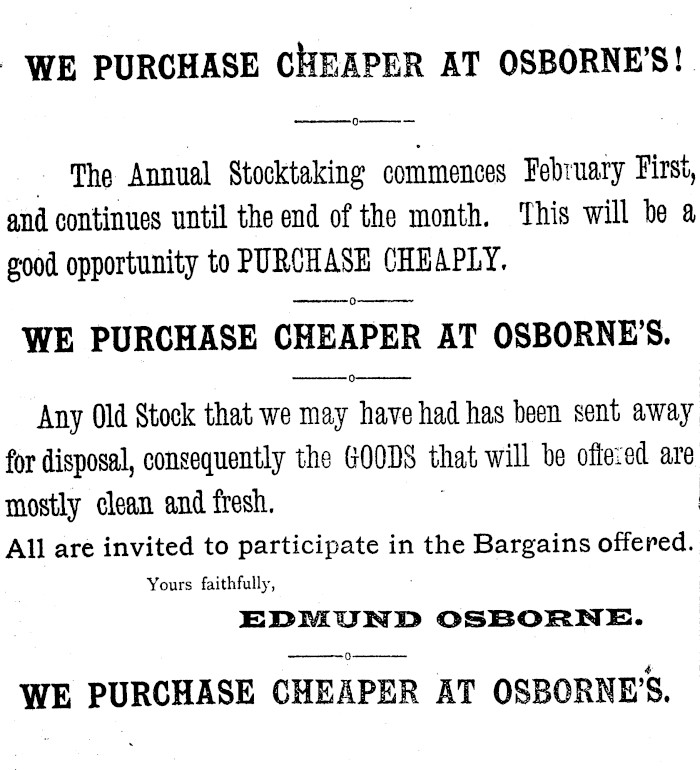 WE PURCHASE CHEAPER AT OSBORNE'S!

The Annual Stocktaking commences February First, and continues until the end of the month. This will be a good opportunity to PURCHASE CHEAPLY.

WE PURCHASE CHEAPER AT OSBORNE'S.

Any Old Stock that we may have had has been sent away for disposal, consequently the GOODS that will be offered are mostly clean and fresh.

All are invited to participate in the Bargains offered.

Yours faithfully,

EDMUND OSBORNE.

WE PURCHASE CHEAPER AT OSBORNE'S.